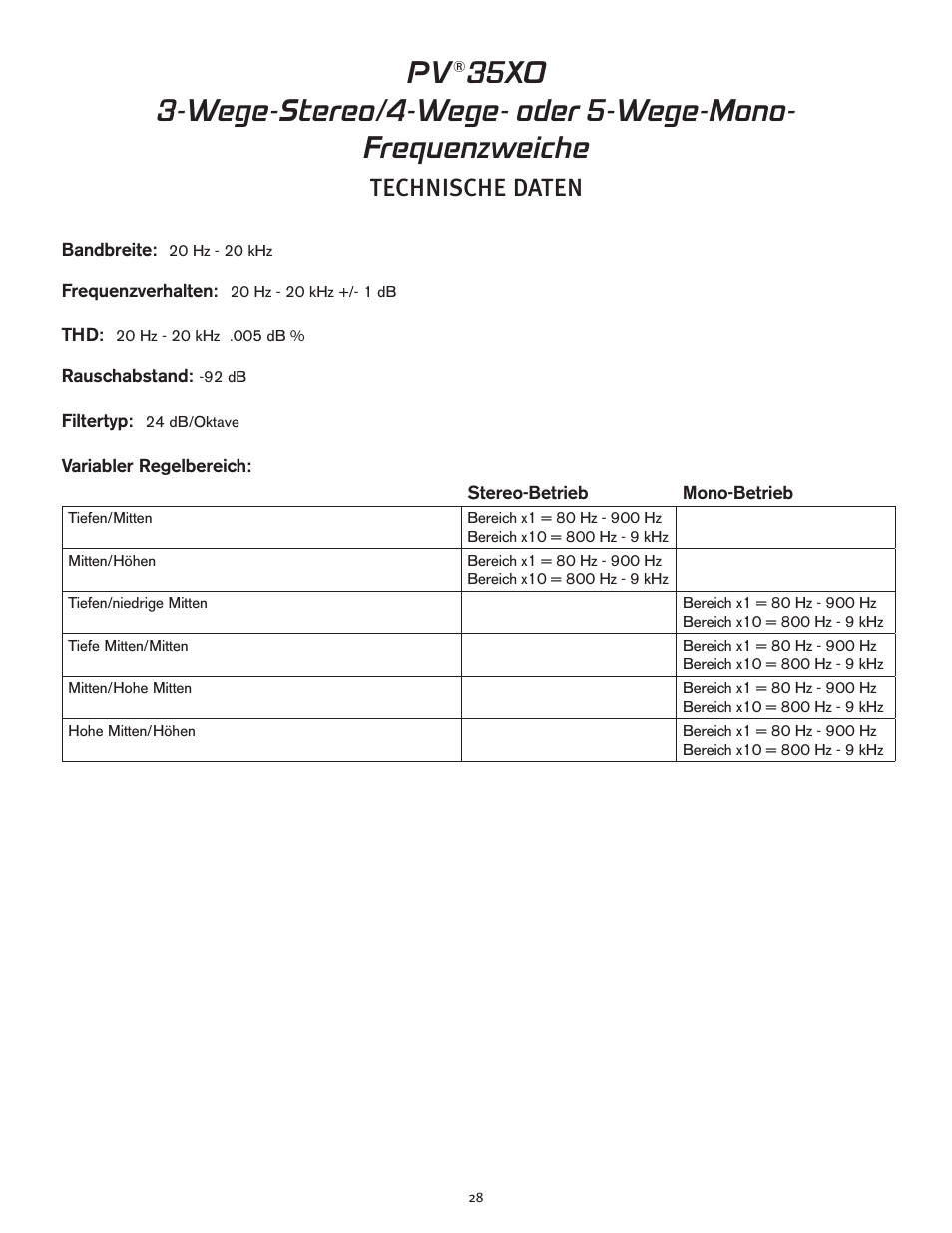 PV® 35XO
3-Wege-Stereo/4-Wege- oder 5-Wege-Mono-Frequenzweiche

TECHNISCHE DATEN

Bandbreite: 20 Hz - 20 kHz

Frequenzverhalten: 20 Hz - 20 kHz +/- 1 dB

THD: 20 Hz - 20 kHz .005 dB %

Rauschabstand: -92 dB

Filtertyp: 24 dB/Oktave

Variabler Regelbereich:

| | Stereo-Betrieb | Mono-Betrieb |
|---|---|---|
| Tiefen/Mitten | Bereich x1 = 80 Hz - 900 Hz Bereich x10 = 800 Hz - 9 kHz | |
| Mitten/Höhen | Bereich x1 = 80 Hz - 900 Hz Bereich x10 = 800 Hz - 9 kHz | |
| Tiefen/niedrige Mitten | | Bereich x1 = 80 Hz - 900 Hz Bereich x10 = 800 Hz - 9 kHz |
| Tiefe Mitten/Mitten | | Bereich x1 = 80 Hz - 900 Hz Bereich x10 = 800 Hz - 9 kHz |
| Mitten/Hohe Mitten | | Bereich x1 = 80 Hz - 900 Hz Bereich x10 = 800 Hz - 9 kHz |
| Hohe Mitten/Höhen | | Bereich x1 = 80 Hz - 900 Hz Bereich x10 = 800 Hz - 9 kHz |

28